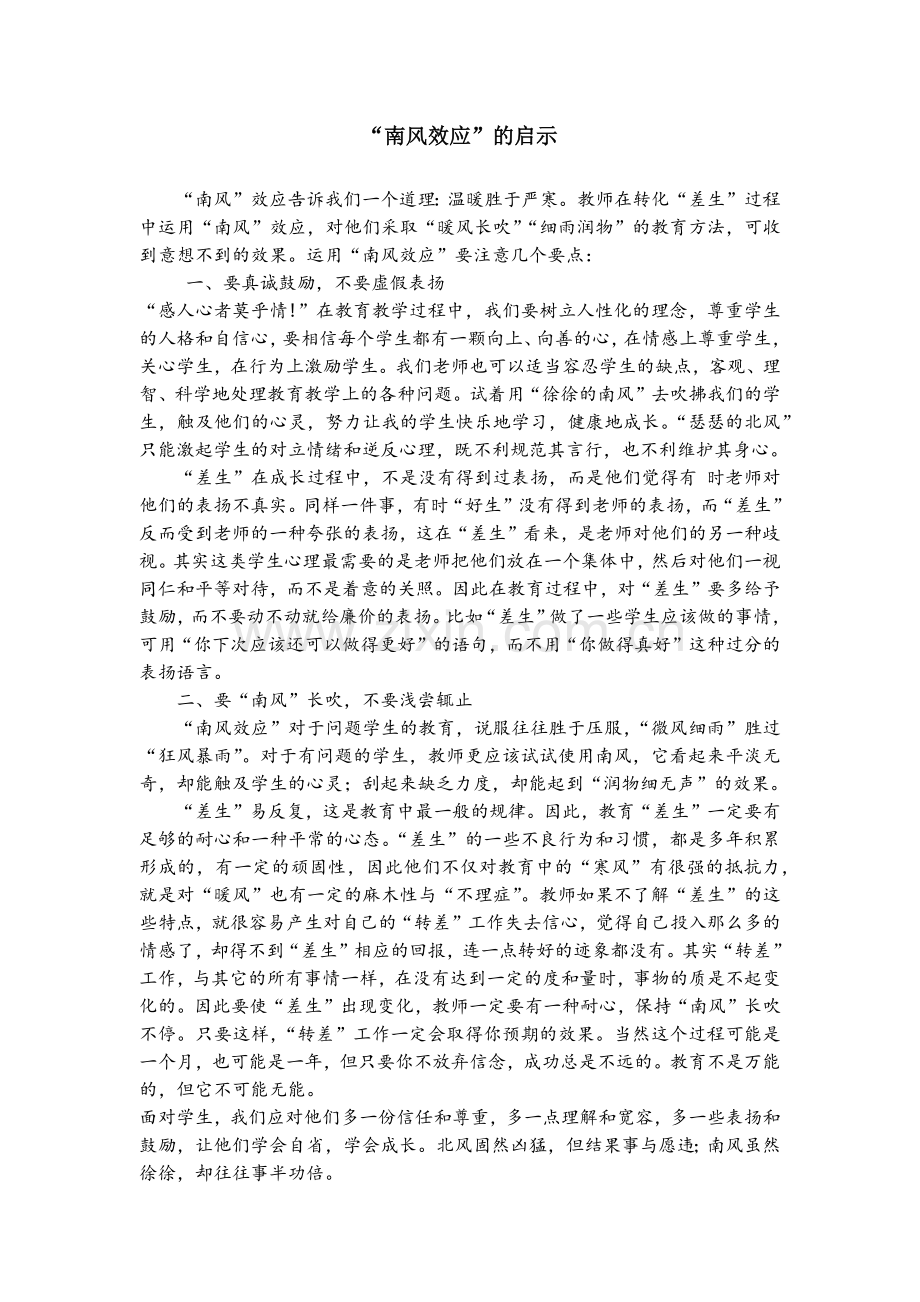 “南风效应”的启示

“南风”效应告诉我们一个道理:温暖胜于严寒。教师在转化“差生”过程中运用“南风”效应,对他们采取“暖风长吹”“细雨润物”的教育方法,可收到意想不到的效果。运用“南风效应”要注意几个要点:

一、要真诚鼓励,不要虚假表扬

“感人心者莫乎情!”在教育教学过程中,我们要树立人性化的理念,尊重学生的人格和自信心,要相信每个学生都有一颗向上、向善的心,在情感上尊重学生,关心学生,在行为上激励学生。我们老师也可以适当容忍学生的缺点,客观、理智、科学地处理教育教学上的各种问题。试着用“徐徐的南风”去吹拂我们的学生,触及他们的心灵,努力让我的学生快乐地学习,健康地成长。“瑟瑟的北风”只能激起学生的对立情绪和逆反心理,既不利规范其言行,也不利维护其身心。

“差生”在成长过程中,不是没有得到过表扬,而是他们觉得有 时老师对他们的表扬不真实。同样一件事,有时“好生”没有得到老师的表扬,而“差生”反而受到老师的一种夸张的表扬,这在“差生”看来,是老师对他们的另一种歧视。其实这类学生心理最需要的是老师把他们放在一个集体中,然后对他们一视同仁和平等对待,而不是着意的关照。因此在教育过程中,对“差生”要多给予鼓励,而不要动不动就给廉价的表扬。比如“差生”做了一些学生应该做的事情,可用“你下次应该还可以做得更好”的语句,而不用“你做得真好”这种过分的表扬语言。

二、要“南风”长吹,不要浅尝辄止

“南风效应”对于问题学生的教育,说服往往胜于压服,“微风细雨”胜过“狂风暴雨”。对于有问题的学生,教师更应该试试使用南风,它看起来平淡无奇,却能触及学生的心灵;刮起来缺乏力度,却能起到“润物细无声”的效果。

“差生”易反复,这是教育中最一般的规律。因此,教育“差生”一定要有足够的耐心和一种平常的心态。“差生”的一些不良行为和习惯,都是多年积累形成的,有一定的顽固性,因此他们不仅对教育中的“寒风”有很强的抵抗力,就是对“暖风”也有一定的麻木性与“不理症”。教师如果不了解“差生”的这些特点,就很容易产生对自己的“转差”工作失去信心,觉得自己投入那么多的情感了,却得不到“差生”相应的回报,连一点转好的迹象都没有。其实“转差”工作,与其它的所有事情一样,在没有达到一定的度和量时,事物的质是不起变化的。因此要使“差生”出现变化,教师一定要有一种耐心,保持“南风”长吹不停。只要这样,“转差”工作一定会取得你预期的效果。当然这个过程可能是一个月,也可能是一年,但只要你不放弃信念,成功总是不远的。教育不是万能的,但它不可能无能。

面对学生,我们应对他们多一份信任和尊重,多一点理解和宽容,多一些表扬和鼓励,让他们学会自省,学会成长。北风固然凶猛,但结果事与愿违;南风虽然徐徐,却往往事半功倍。